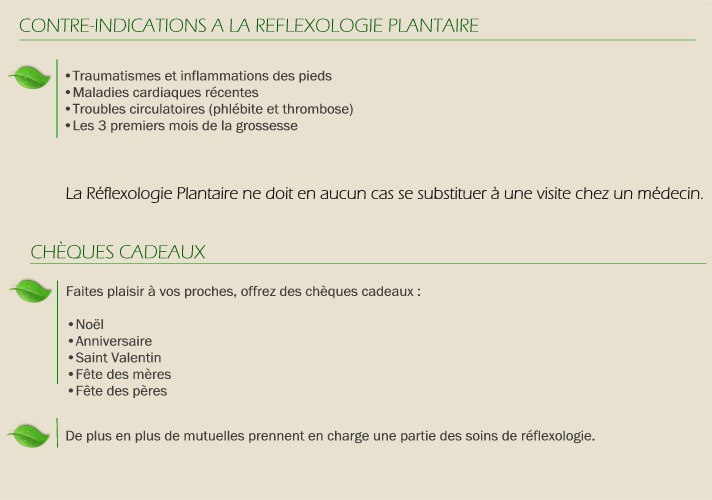 CONTRE-INDICATIONS A LA REFLEXOLOGIE PLANTAIRE

• Traumatismes et inflammations des pieds
• Maladies cardiaques récentes
• Troubles circulatoires (phlébite et thrombose)
• Les 3 premiers mois de la grossesse

La Réflexologie Plantaire ne doit en aucun cas se substituer à une visite chez un médecin.

CHÈQUES CADEAUX

Faites plaisir à vos proches, offrez des chèques cadeaux :

• Noël
• Anniversaire
• Saint Valentin
• Fête des mères
• Fête des pères

De plus en plus de mutuelles prennent en charge une partie des soins de réflexologie.